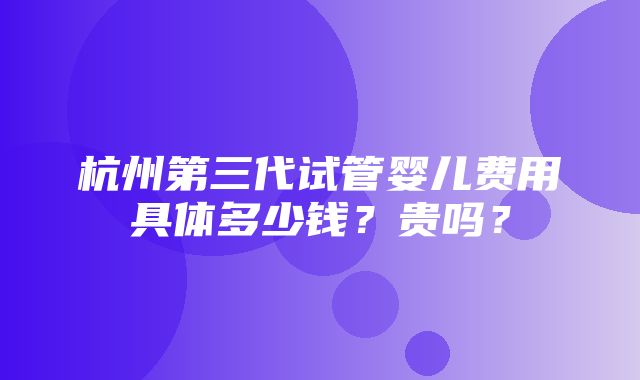 杭州第三代试管婴儿费用具体多少钱？贵吗？